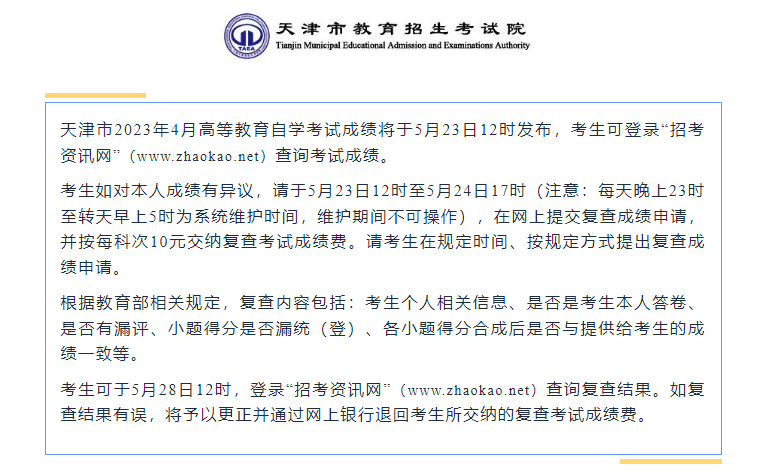 TAEA

天津市教育招生考试院
Tianjin Municipal Educational Admission and Examinations Authority

天津市2023年4月高等教育自学考试成绩将于5月23日12时发布，考生可登录“招考资讯网”（www.zhaokao.net）查询考试成绩。

考生如对本人成绩有异议，请于5月23日12时至5月24日17时（注意：每天晚上23时至转天早上5时为系统维护时间，维护期间不可操作），在网上提交复查成绩申请，并按每科次10元交纳复查考试成绩费。请考生在规定时间、按规定方式提出复查成绩申请。

根据教育部相关规定，复查内容包括：考生个人相关信息、是否是考生本人答卷、是否有漏评、小题得分是否漏统（登）、各小题得分合成后是否与提供给考生的成绩一致等。

考生可于5月28日12时，登录“招考资讯网”（www.zhaokao.net）查询复查结果。如复查结果有误，将予以更正并通过网上银行退回考生所交纳的复查考试成绩费。